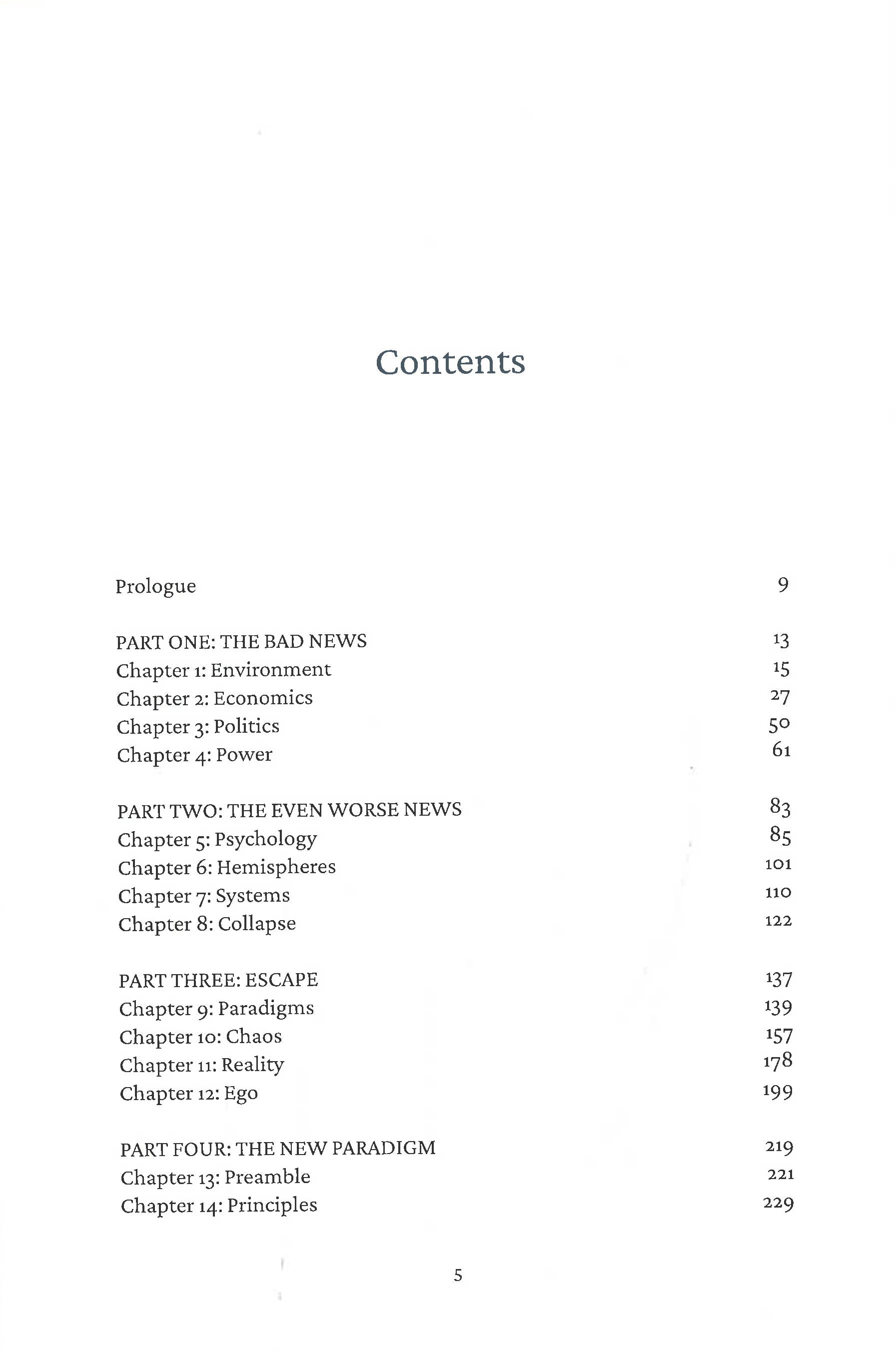 Contents

Prologue 9

PART ONE: THE BAD NEWS 13
Chapter 1: Environment 15
Chapter 2: Economics 27
Chapter 3: Politics 50
Chapter 4: Power 61

PART TWO: THE EVEN WORSE NEWS 83
Chapter 5: Psychology 85
Chapter 6: Hemispheres 101
Chapter 7: Systems 110
Chapter 8: Collapse 122

PART THREE: ESCAPE 137
Chapter 9: Paradigms 139
Chapter 10: Chaos 157
Chapter 11: Reality 178
Chapter 12: Ego 199

PART FOUR: THE NEW PARADIGM 219
Chapter 13: Preamble 221
Chapter 14: Principles 229

5